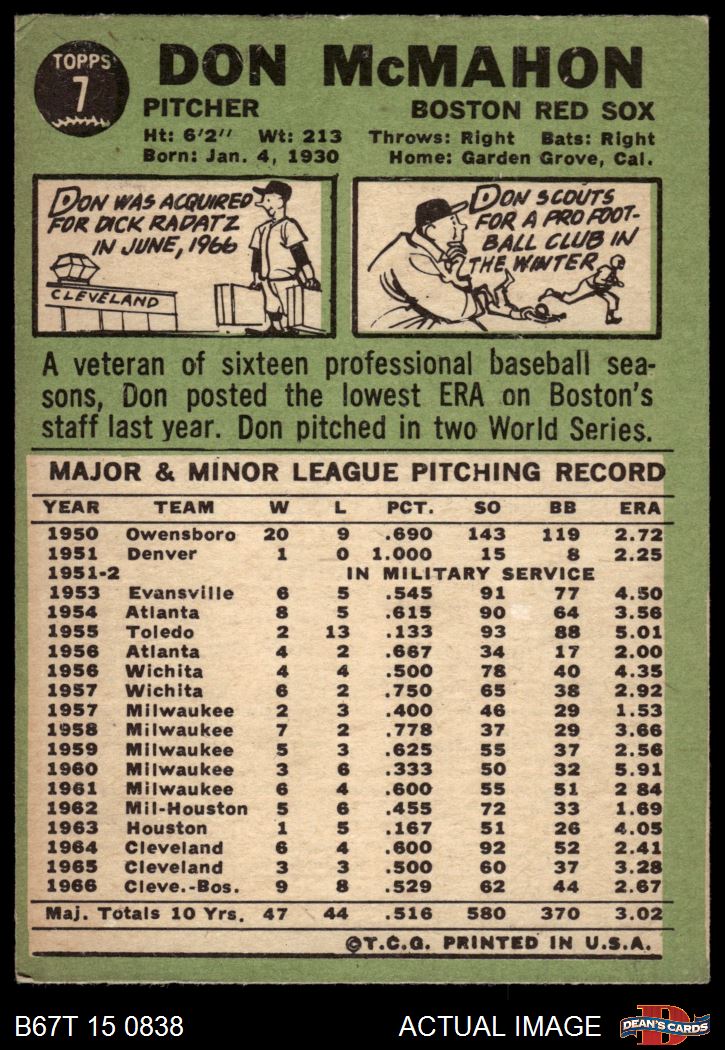 TOPPS 7

DON McMAHON

PITCHER BOSTON RED SOX

Ht: 6'2" Wt: 213 Throws: Right Bats: Right
Born: Jan. 4, 1930 Home: Garden Grove, Cal.

DON WAS ACQUIRED FOR DICK RADATZ IN JUNE, 1966

CLEVELAND

DON SCOUTS FOR A PRO FOOTBALL CLUB IN THE WINTER

A veteran of sixteen professional baseball seasons, Don posted the lowest ERA on Boston's staff last year. Don pitched in two World Series.

MAJOR & MINOR LEAGUE PITCHING RECORD

| YEAR | TEAM | W | L | PCT. | SO | BB | ERA |
|---|---|---|---|---|---|---|---|
| 1950 | Owensboro | 20 | 9 | .690 | 143 | 119 | 2.72 |
| 1951 | Denver | 1 | 0 | 1.000 | 15 | 8 | 2.25 |
| 1951-2 | IN MILITARY SERVICE | | | | | | |
| 1953 | Evansville | 6 | 5 | .545 | 91 | 77 | 4.50 |
| 1954 | Atlanta | 8 | 5 | .615 | 90 | 64 | 3.56 |
| 1955 | Toledo | 2 | 13 | .133 | 93 | 88 | 5.01 |
| 1956 | Atlanta | 4 | 2 | .667 | 34 | 17 | 2.00 |
| 1956 | Wichita | 4 | 4 | .500 | 78 | 40 | 4.35 |
| 1957 | Wichita | 6 | 2 | .750 | 65 | 38 | 2.92 |
| 1957 | Milwaukee | 2 | 3 | .400 | 46 | 29 | 1.53 |
| 1958 | Milwaukee | 7 | 2 | .778 | 37 | 29 | 3.66 |
| 1959 | Milwaukee | 5 | 3 | .625 | 55 | 37 | 2.56 |
| 1960 | Milwaukee | 3 | 6 | .333 | 50 | 32 | 5.91 |
| 1961 | Milwaukee | 6 | 4 | .600 | 55 | 51 | 2 84 |
| 1962 | Mil-Houston | 5 | 6 | .455 | 72 | 33 | 1.69 |
| 1963 | Houston | 1 | 5 | .167 | 51 | 26 | 4.05 |
| 1964 | Cleveland | 6 | 4 | .600 | 92 | 52 | 2.41 |
| 1965 | Cleveland | 3 | 3 | .500 | 60 | 37 | 3.28 |
| 1966 | Cleve.-Bos. | 9 | 8 | .529 | 62 | 44 | 2.67 |
| Maj. Totals 10 Yrs. | | 47 | 44 | .516 | 580 | 370 | 3.02 |

©T.C.G. PRINTED IN U.S.A.

B67T 15 0838 ACTUAL IMAGE DEAN'S CARDS